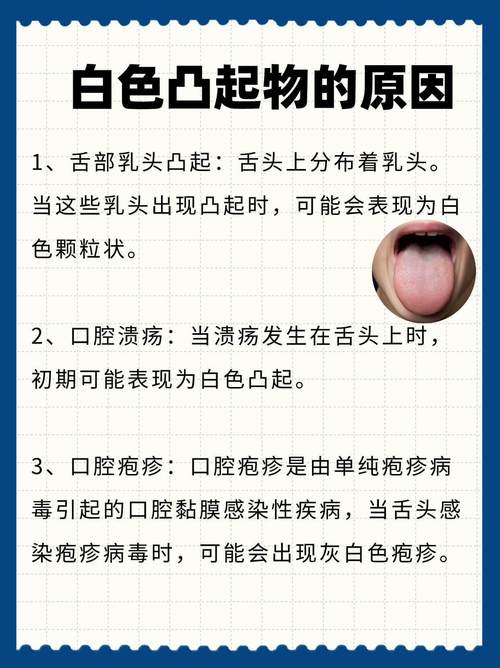 白色凸起物的原因

1、舌部乳头凸起：舌头上分布着乳头。当这些乳头出现凸起时，可能会表现为白色颗粒状。

2、口腔溃疡：当溃疡发生在舌头上时，初期可能表现为白色凸起。

3、口腔疱疹：口腔疱疹是由单纯疱疹病毒引起的口腔黏膜感染性疾病，当舌头感染疱疹病毒时，可能会出现灰白色疱疹。